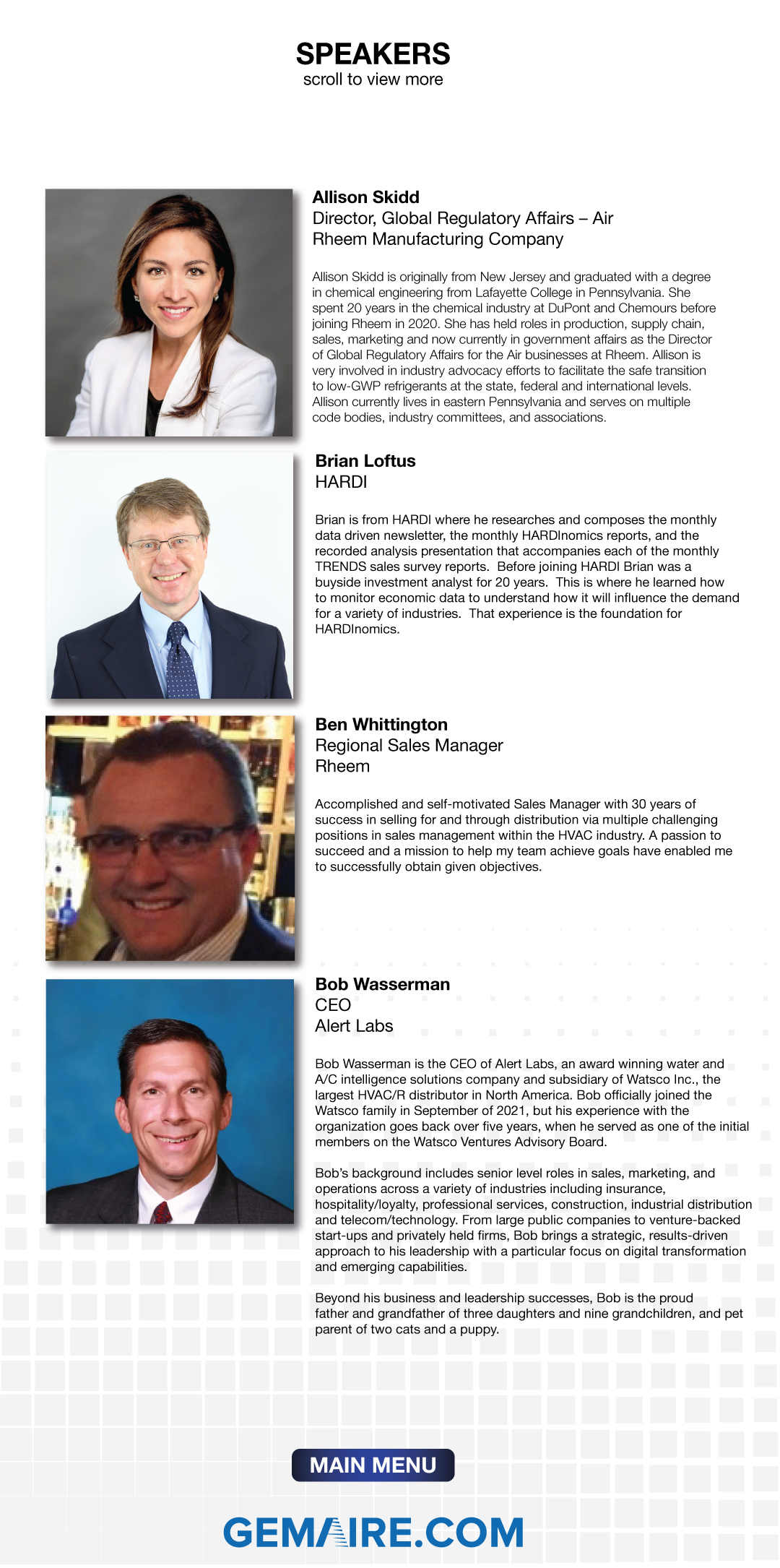 SPEAKERS
scroll to view more

Allison Skidd
Director, Global Regulatory Affairs – Air
Rheem Manufacturing Company

Allison Skidd is originally from New Jersey and graduated with a degree in chemical engineering from Lafayette College in Pennsylvania. She spent 20 years in the chemical industry at DuPont and Chemours before joining Rheem in 2020. She has held roles in production, supply chain, sales, marketing and now currently in government affairs as the Director of Global Regulatory Affairs for the Air businesses at Rheem. Allison is very involved in industry advocacy efforts to facilitate the safe transition to low-GWP refrigerants at the state, federal and international levels. Allison currently lives in eastern Pennsylvania and serves on multiple code bodies, industry committees, and associations.

Brian Loftus
HARDI

Brian is from HARDI where he researches and composes the monthly data driven newsletter, the monthly HARDInomics reports, and the recorded analysis presentation that accompanies each of the monthly TRENDS sales survey reports. Before joining HARDI Brian was a buyside investment analyst for 20 years. This is where he learned how to monitor economic data to understand how it will influence the demand for a variety of industries. That experience is the foundation for HARDInomics.

Ben Whittington
Regional Sales Manager
Rheem

Accomplished and self-motivated Sales Manager with 30 years of success in selling for and through distribution via multiple challenging positions in sales management within the HVAC industry. A passion to succeed and a mission to help my team achieve goals have enabled me to successfully obtain given objectives.

Bob Wasserman
CEO
Alert Labs

Bob Wasserman is the CEO of Alert Labs, an award winning water and A/C intelligence solutions company and subsidiary of Watsco Inc., the largest HVAC/R distributor in North America. Bob officially joined the Watsco family in September of 2021, but his experience with the organization goes back over five years, when he served as one of the initial members on the Watsco Ventures Advisory Board.

Bob's background includes senior level roles in sales, marketing, and operations across a variety of industries including insurance, hospitality/loyalty, professional services, construction, industrial distribution and telecom/technology. From large public companies to venture-backed start-ups and privately held firms, Bob brings a strategic, results-driven approach to his leadership with a particular focus on digital transformation and emerging capabilities.

Beyond his business and leadership successes, Bob is the proud father and grandfather of three daughters and nine grandchildren, and pet parent of two cats and a puppy.

MAIN MENU

GEMAIRE.COM